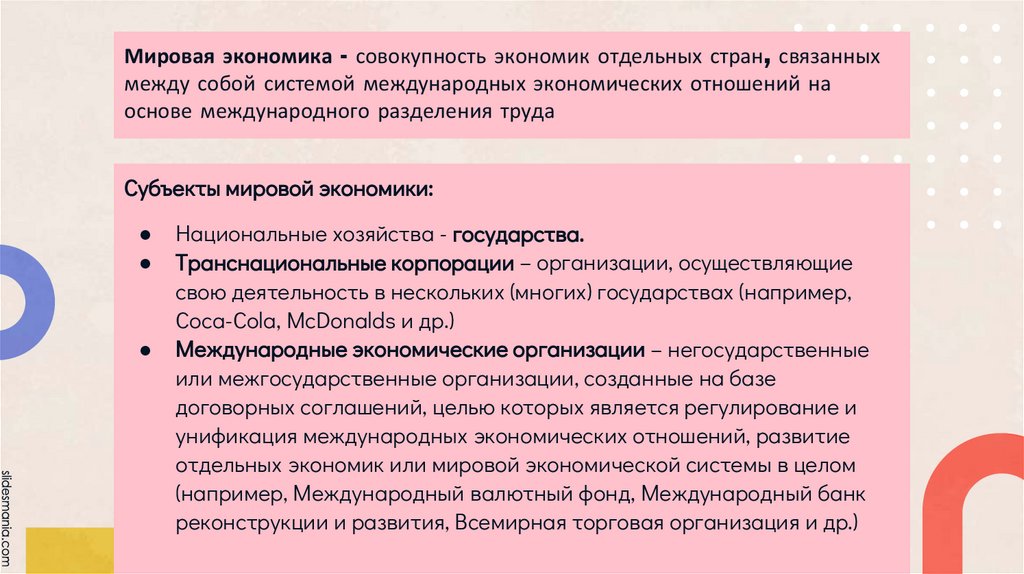 Мировая экономика - совокупность экономик отдельных стран, связанных между собой системой международных экономических отношений на основе международного разделения труда

Субъекты мировой экономики:

● Национальные хозяйства - государства.
● Транснациональные корпорации – организации, осуществляющие свою деятельность в нескольких (многих) государствах (например, Coca-Cola, McDonalds и др.)
● Международные экономические организации – негосударственные или межгосударственные организации, созданные на базе договорных соглашений, целью которых является регулирование и унификация международных экономических отношений, развитие отдельных экономик или мировой экономической системы в целом (например, Международный валютный фонд, Международный банк реконструкции и развития, Всемирная торговая организация и др.)

slidesmania.com